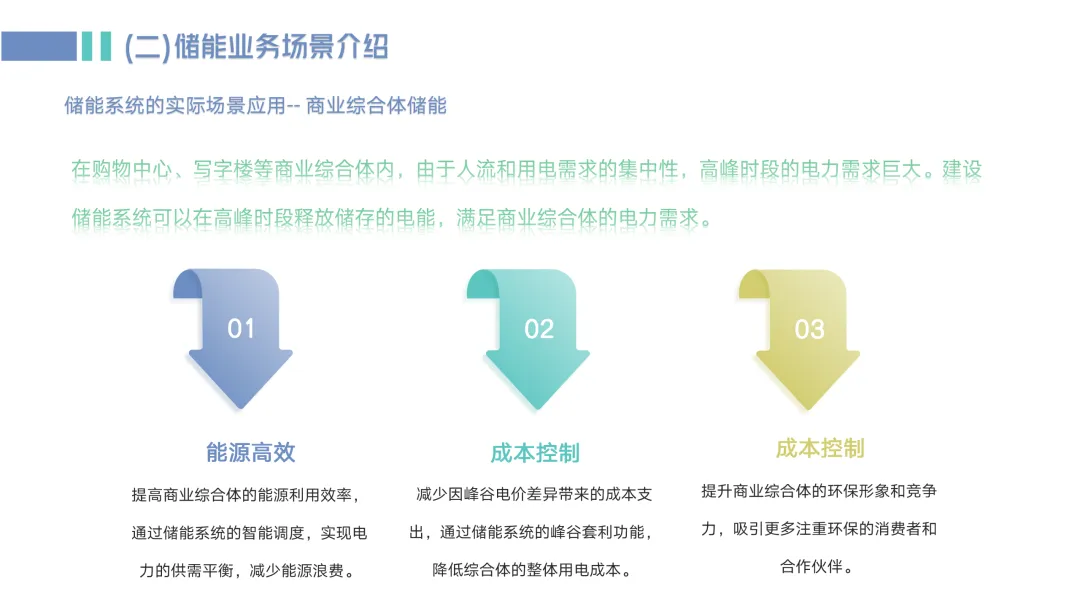 (二)储能业务场景介绍

储能系统的实际场景应用-- 商业综合体储能

在购物中心、写字楼等商业综合体内，由于人流和用电需求的集中性，高峰时段的电力需求巨大。建设储能系统可以在高峰时段释放储存的电能，满足商业综合体的电力需求。

01

能源高效

提高商业综合体的能源利用效率，通过储能系统的智能调度，实现电力的供需平衡，减少能源浪费。

02

成本控制

减少因峰谷电价差异带来的成本支出，通过储能系统的峰谷套利功能，降低综合体的整体用电成本。

03

成本控制

提升商业综合体的环保形象和竞争力，吸引更多注重环保的消费者和合作伙伴。